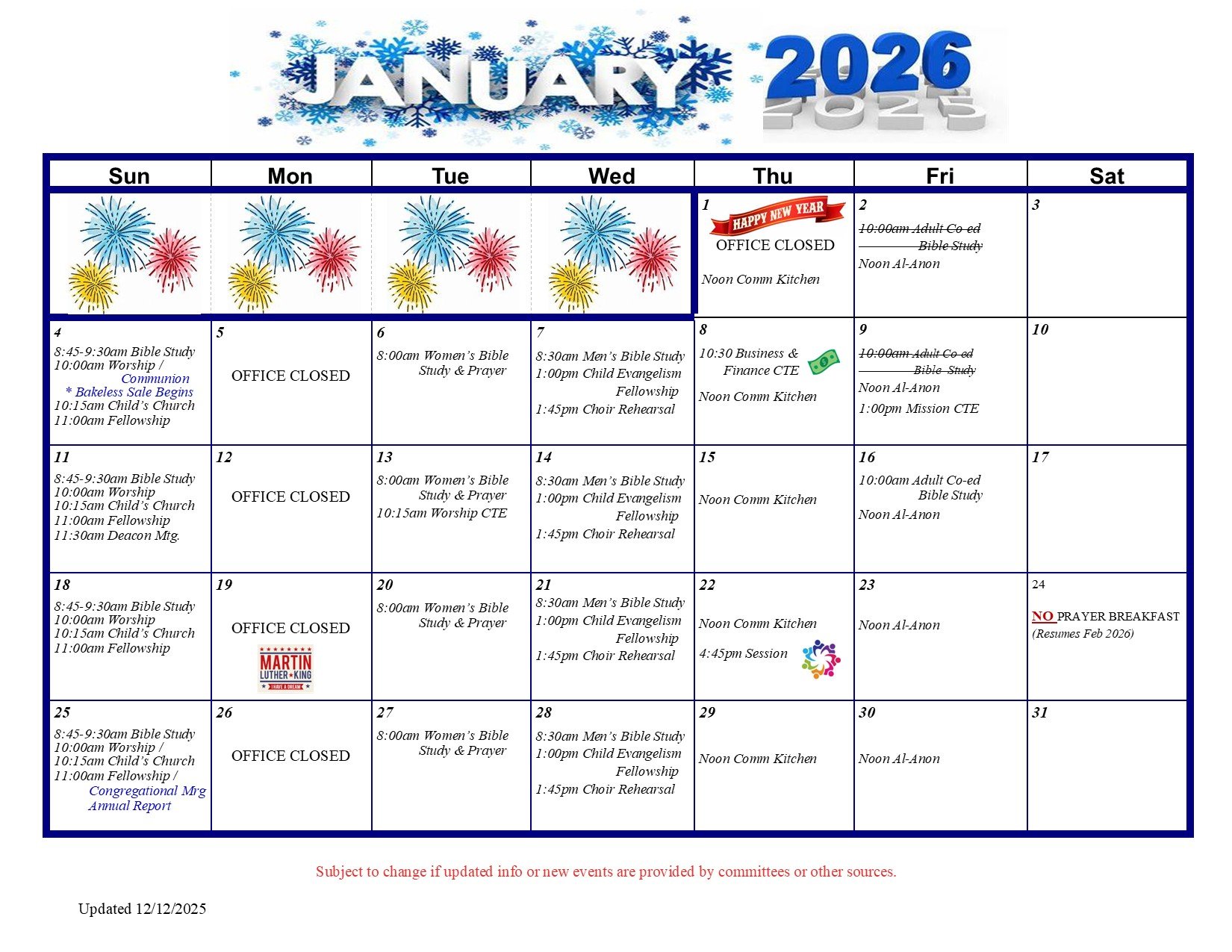 JANUARY 2026 2025

| Sun | Mon | Tue | Wed | Thu | Fri | Sat |
|---|---|---|---|---|---|---|
| | | | | 1 HAPPY NEW YEAR OFFICE CLOSED Noon Comm Kitchen | 2 ~~10:00am Adult Co-ed Bible Study~~ Noon Al-Anon | 3 |
| 4 8:45-9:30am Bible Study 10:00am Worship / Communion * Bakeless Sale Begins 10:15am Child's Church 11:00am Fellowship | 5 OFFICE CLOSED | 6 8:00am Women's Bible Study & Prayer | 7 8:30am Men's Bible Study 1:00pm Child Evangelism Fellowship 1:45pm Choir Rehearsal | 8 10:30 Business & Finance CTE Noon Comm Kitchen | 9 ~~10:00am Adult Co-ed Bible Study~~ Noon Al-Anon 1:00pm Mission CTE | 10 |
| 11 8:45-9:30am Bible Study 10:00am Worship 10:15am Child's Church 11:00am Fellowship 11:30am Deacon Mtg. | 12 OFFICE CLOSED | 13 8:00am Women's Bible Study & Prayer 10:15am Worship CTE | 14 8:30am Men's Bible Study 1:00pm Child Evangelism Fellowship 1:45pm Choir Rehearsal | 15 Noon Comm Kitchen | 16 10:00am Adult Co-ed Bible Study Noon Al-Anon | 17 |
| 18 8:45-9:30am Bible Study 10:00am Worship 10:15am Child's Church 11:00am Fellowship | 19 OFFICE CLOSED MARTIN LUTHER KING I HAVE A DREAM | 20 8:00am Women's Bible Study & Prayer | 21 8:30am Men's Bible Study 1:00pm Child Evangelism Fellowship 1:45pm Choir Rehearsal | 22 Noon Comm Kitchen 4:45pm Session | 23 Noon Al-Anon | 24 NO PRAYER BREAKFAST (Resumes Feb 2026) |
| 25 8:45-9:30am Bible Study 10:00am Worship / 10:15am Child's Church 11:00am Fellowship / Congregational Mtg Annual Report | 26 OFFICE CLOSED | 27 8:00am Women's Bible Study & Prayer | 28 8:30am Men's Bible Study 1:00pm Child Evangelism Fellowship 1:45pm Choir Rehearsal | 29 Noon Comm Kitchen | 30 Noon Al-Anon | 31 |

Subject to change if updated info or new events are provided by committees or other sources.

Updated 12/12/2025